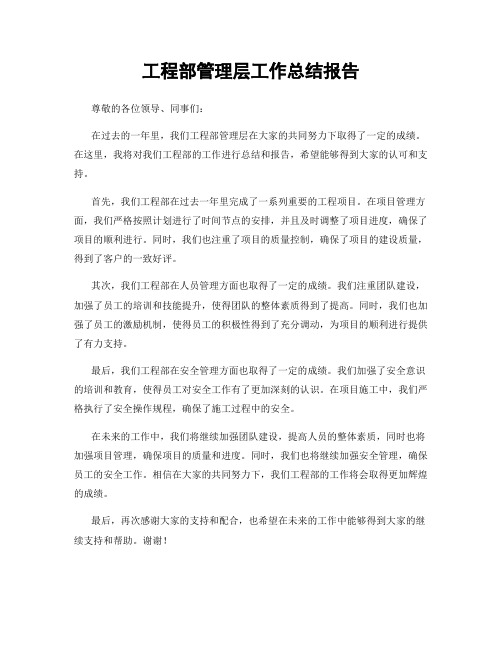 工程部管理层工作总结报告

尊敬的各位领导、同事们：

在过去的一年里，我们工程部管理层在大家的共同努力下取得了一定的成绩。在这里，我将对我们工程部的工作进行总结和报告，希望能够得到大家的认可和支持。

首先，我们工程部在过去一年里完成了一系列重要的工程项目。在项目管理方面，我们严格按照计划进行了时间节点的安排，并且及时调整了项目进度，确保了项目的顺利进行。同时，我们也注重了项目的质量控制，确保了项目的建设质量，得到了客户的一致好评。

其次，我们工程部在人员管理方面也取得了一定的成绩。我们注重团队建设，加强了员工的培训和技能提升，使得团队的整体素质得到了提高。同时，我们也加强了员工的激励机制，使得员工的积极性得到了充分调动，为项目的顺利进行提供了有力支持。

最后，我们工程部在安全管理方面也取得了一定的成绩。我们加强了安全意识的培训和教育，使得员工对安全工作有了更加深刻的认识。在项目施工中，我们严格执行了安全操作规程，确保了施工过程中的安全。

在未来的工作中，我们将继续加强团队建设，提高人员的整体素质，同时也将加强项目管理，确保项目的质量和进度。同时，我们也将继续加强安全管理，确保员工的安全工作。相信在大家的共同努力下，我们工程部的工作将会取得更加辉煌的成绩。

最后，再次感谢大家的支持和配合，也希望在未来的工作中能够得到大家的继续支持和帮助。谢谢！